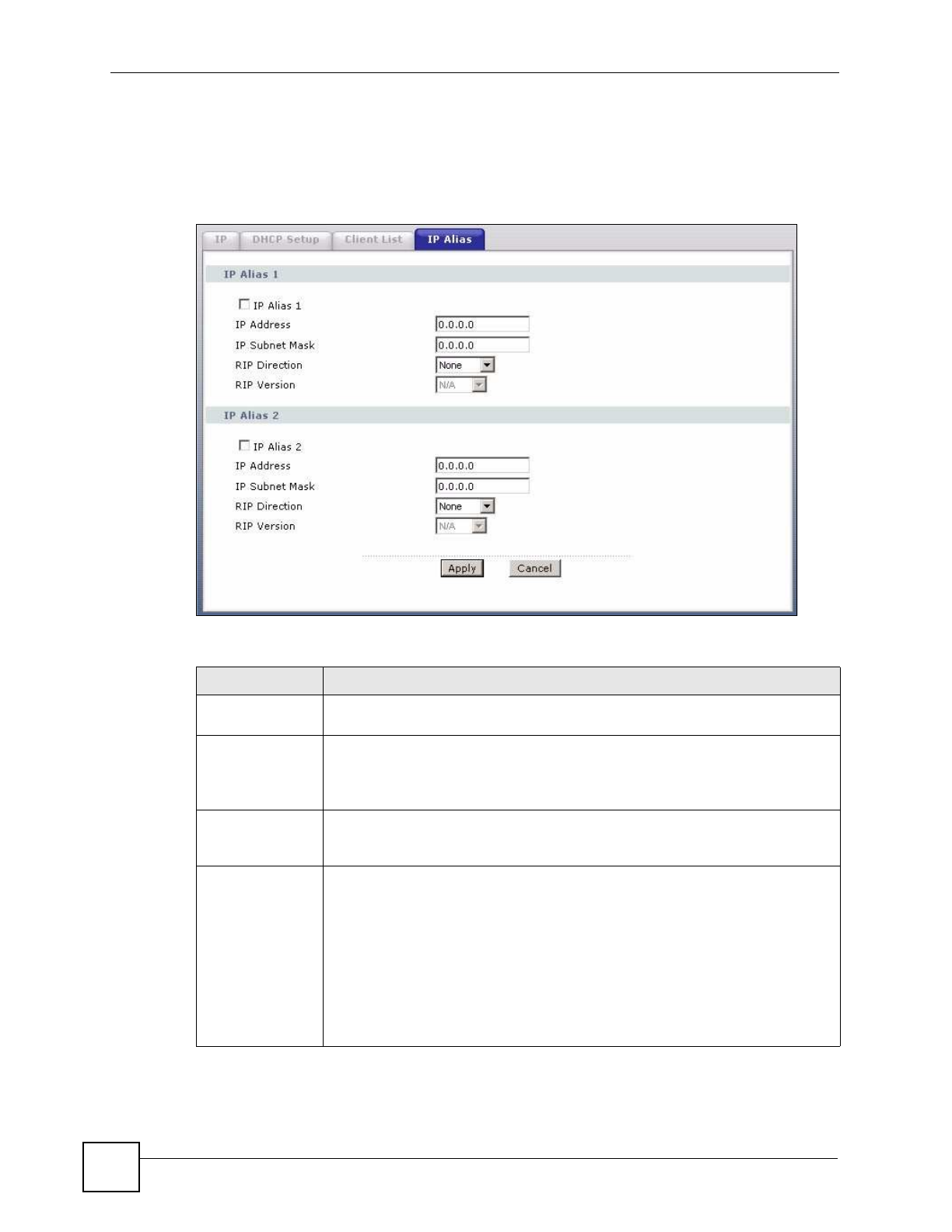 IP DHCP Setup Client List IP Alias

IP Alias 1

☐ IP Alias 1
IP Address 0.0.0.0
IP Subnet Mask 0.0.0.0
RIP Direction None
RIP Version N/A

IP Alias 2

☐ IP Alias 2
IP Address 0.0.0.0
IP Subnet Mask 0.0.0.0
RIP Direction None
RIP Version N/A

Apply Cancel